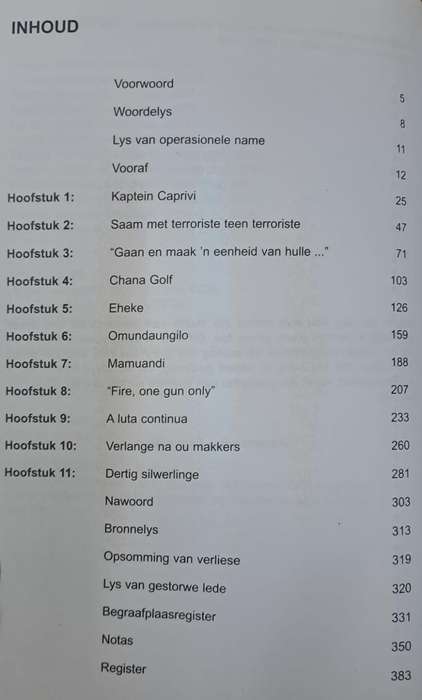 INHOUD

| | | |
|---|---|---|
| | Voorwoord | 5 |
| | Woordelys | 8 |
| | Lys van operasionele name | 11 |
| | Vooraf | 12 |
| Hoofstuk 1: | Kaptein Caprivi | 25 |
| Hoofstuk 2: | Saam met terroriste teen terroriste | 47 |
| Hoofstuk 3: | "Gaan en maak 'n eenheid van hulle ..." | 71 |
| Hoofstuk 4: | Chana Golf | 103 |
| Hoofstuk 5: | Eheke | 126 |
| Hoofstuk 6: | Omundaungilo | 159 |
| Hoofstuk 7: | Mamuandi | 188 |
| Hoofstuk 8: | "Fire, one gun only" | 207 |
| Hoofstuk 9: | A luta continua | 233 |
| Hoofstuk 10: | Verlange na ou makkers | 260 |
| Hoofstuk 11: | Dertig silwerlinge | 281 |
| | Nawoord | 303 |
| | Bronnelys | 313 |
| | Opsomming van verliese | 319 |
| | Lys van gestorwe lede | 320 |
| | Begraafplaasregister | 331 |
| | Notas | 350 |
| | Register | 383 |